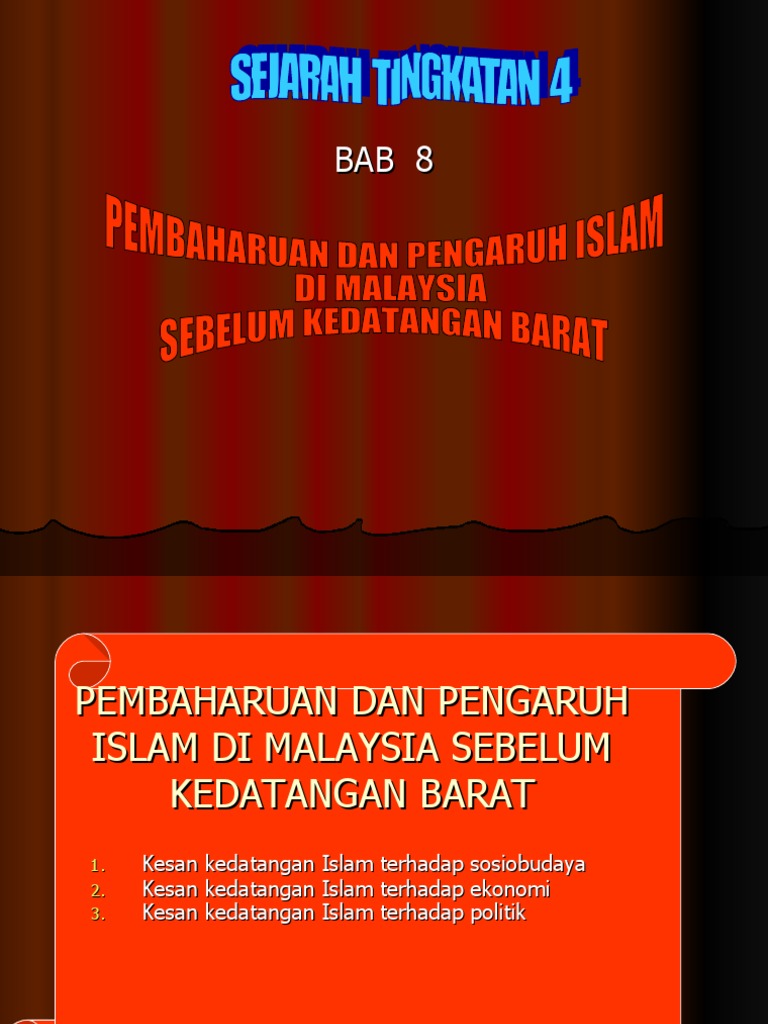 SEJARAH TINGKATAN 4

BAB 8

PEMBAHARUAN DAN PENGARUH ISLAM
DI MALAYSIA
SEBELUM KEDATANGAN BARAT

PEMBAHARUAN DAN PENGARUH ISLAM DI MALAYSIA SEBELUM KEDATANGAN BARAT

1. Kesan kedatangan Islam terhadap sosiobudaya
2. Kesan kedatangan Islam terhadap ekonomi
3. Kesan kedatangan Islam terhadap politik